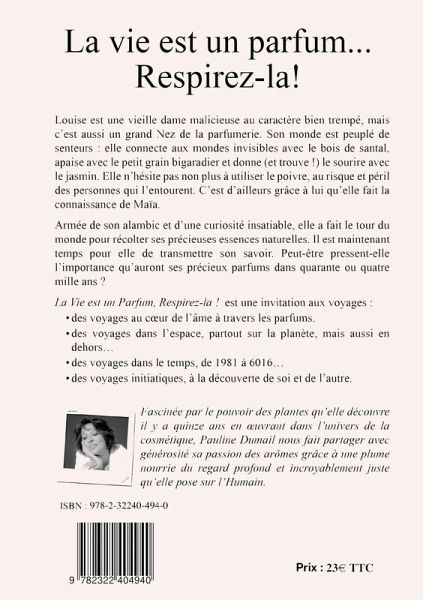 La vie est un parfum...
Respirez-la!

Louise est une vieille dame malicieuse au caractère bien trempé, mais c'est aussi un grand Nez de la parfumerie. Son monde est peuplé de senteurs : elle connecte aux mondes invisibles avec le bois de santal, apaise avec le petit grain bigaradier et donne (et trouve !) le sourire avec le jasmin. Elle n'hésite pas non plus à utiliser le poivre, au risque et péril des personnes qui l'entourent. C'est d'ailleurs grâce à lui qu'elle fait la connaissance de Maïa.

Armée de son alambic et d'une curiosité insatiable, elle a fait le tour du monde pour récolter ses précieuses essences naturelles. Il est maintenant temps pour elle de transmettre son savoir. Peut-être pressent-elle l'importance qu'auront ses précieux parfums dans quarante ou quatre mille ans ?

La Vie est un Parfum, Respirez-la ! est une invitation aux voyages :
• des voyages au cœur de l'âme à travers les parfums.
• des voyages dans l'espace, partout sur la planète, mais aussi en dehors…
• des voyages dans le temps, de 1981 à 6016…
• des voyages initiatiques, à la découverte de soi et de l'autre.

Fascinée par le pouvoir des plantes qu'elle découvre il y a quinze ans en œuvrant dans l'univers de la cosmétique, Pauline Dumail nous fait partager avec générosité sa passion des arômes grâce à une plume nourrie du regard profond et incroyablement juste qu'elle pose sur l'Humain.

ISBN : 978-2-32240-494-0

9 782322 404940

Prix : 23€ TTC